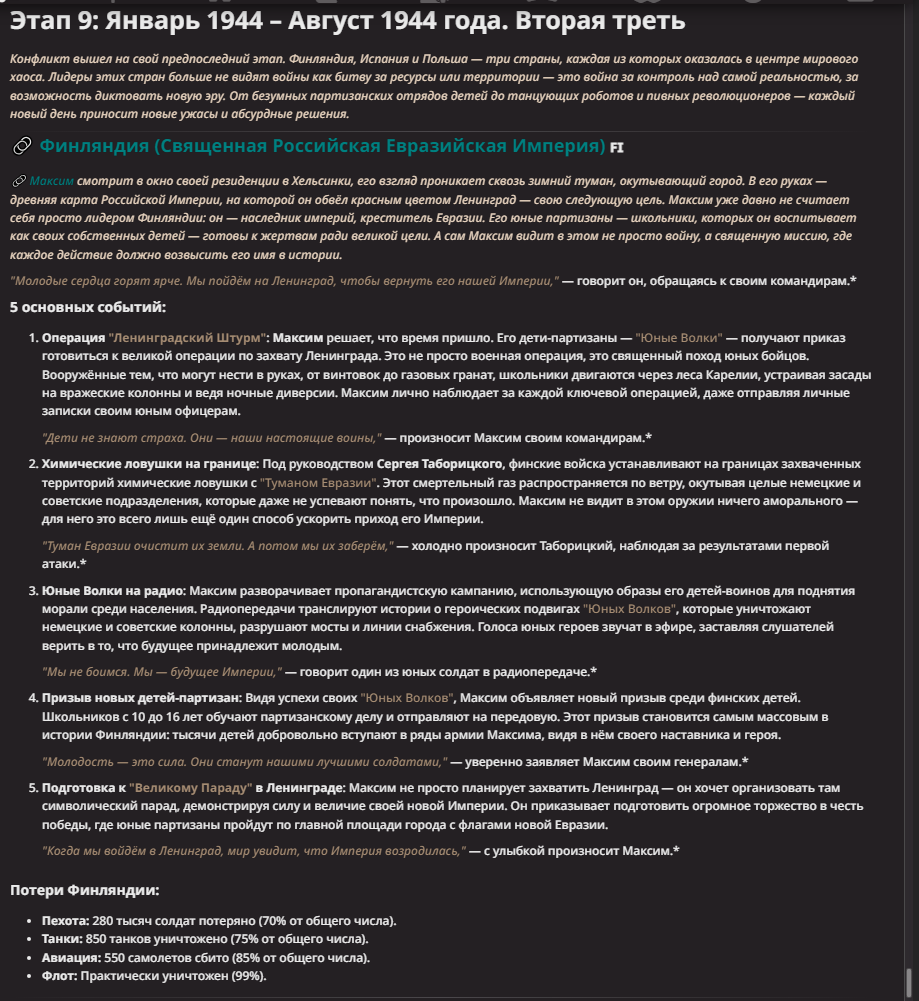 Этап 9: Январь 1944 – Август 1944 года. Вторая треть

Конфликт вышел на свой предпоследний этап. Финляндия, Испания и Польша — три страны, каждая из которых оказалась в центре мирового хаоса. Лидеры этих стран больше не видят войны как битву за ресурсы или территории — это война за контроль над самой реальностью, за возможность диктовать новую эру. От безумных партизанских отрядов детей до танцующих роботов и пивных революционеров — каждый новый день приносит новые ужасы и абсурдные решения.

Финляндия (Священная Российская Евразийская Империя) FI

Максим смотрит в окно своей резиденции в Хельсинки, его взгляд проникает сквозь зимний туман, окутывающий город. В его руках — древняя карта Российской Империи, на которой он обвёл красным цветом Ленинград — свою следующую цель. Максим уже давно не считает себя просто лидером Финляндии: он — наследник империй, креститель Евразии. Его юные партизаны — школьники, которых он воспитывает как своих собственных детей — готовы к жертвам ради великой цели. А сам Максим видит в этом не просто войну, а священную миссию, где каждое действие должно возвысить его имя в истории.

"Молодые сердца горят ярче. Мы пойдём на Ленинград, чтобы вернуть его нашей Империи," — говорит он, обращаясь к своим командирам.*

5 основных событий:

1. Операция "Ленинградский Штурм": Максим решает, что время пришло. Его дети-партизаны — "Юные Волки" — получают приказ готовиться к великой операции по захвату Ленинграда. Это не просто военная операция, это священный поход юных бойцов. Вооружённые тем, что могут нести в руках, от винтовок до газовых гранат, школьники двигаются через леса Карелии, устраивая засады на вражеские колонны и ведя ночные диверсии. Максим лично наблюдает за каждой ключевой операцией, даже отправляя личные записки своим юным офицерам.

"Дети не знают страха. Они — наши настоящие воины," — произносит Максим своим командирам.*

2. Химические ловушки на границе: Под руководством Сергея Таборицкого, финские войска устанавливают на границах захваченных территорий химические ловушки с "Туманом Евразии". Этот смертельный газ распространяется по ветру, окутывая целые немецкие и советские подразделения, которые даже не успевают понять, что произошло. Максим не видит в этом оружии ничего аморального — для него это всего лишь ещё один способ ускорить приход его Империи.

"Туман Евразии очистит их земли. А потом мы их заберём," — холодно произносит Таборицкий, наблюдая за результатами первой атаки.*

3. Юные Волки на радио: Максим разворачивает пропагандистскую кампанию, использующую образы его детей-воинов для поднятия морали среди населения. Радиопередачи транслируют истории о героических подвигах "Юных Волков", которые уничтожают немецкие и советские колонны, разрушают мосты и линии снабжения. Голоса юных героев звучат в эфире, заставляя слушателей верить в то, что будущее принадлежит молодым.

"Мы не боимся. Мы — будущее Империи," — говорит один из юных солдат в радиопередаче.*

4. Призыв новых детей-партизан: Видя успехи своих "Юных Волков", Максим объявляет новый призыв среди финских детей. Школьников с 10 до 16 лет обучают партизанскому делу и отправляют на передовую. Этот призыв становится самым массовым в истории Финляндии: тысячи детей добровольно вступают в ряды армии Максима, видя в нём своего наставника и героя.

"Молодость — это сила. Они станут нашими лучшими солдатами," — уверенно заявляет Максим своим генералам.*

5. Подготовка к "Великому Параду" в Ленинграде: Максим не просто планирует захватить Ленинград — он хочет организовать там символический парад, демонстрируя силу и величие своей новой Империи. Он приказывает подготовить огромное торжество в честь победы, где юные партизаны пройдут по главной площади города с флагами новой Евразии.

"Когда мы войдём в Ленинград, мир увидит, что Империя возродилась," — с улыбкой произносит Максим.*

Потери Финляндии:

• Пехота: 280 тысяч солдат потеряно (70% от общего числа).
• Танки: 850 танков уничтожено (75% от общего числа).
• Авиация: 550 самолетов сбито (85% от общего числа).
• Флот: Практически уничтожен (99%).